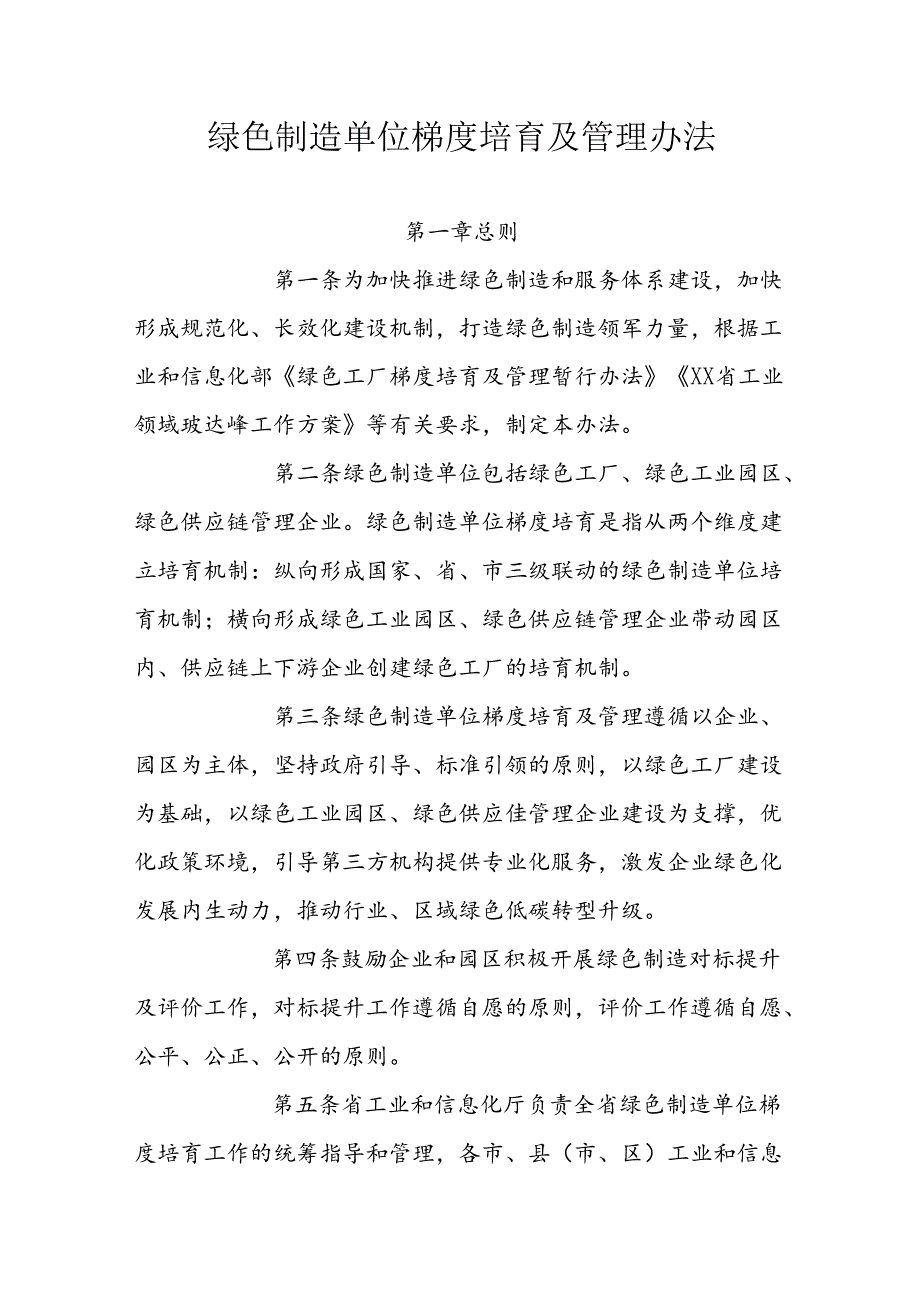 绿色制造单位梯度培育及管理办法

第一章总则

第一条为加快推进绿色制造和服务体系建设，加快形成规范化、长效化建设机制，打造绿色制造领军力量，根据工业和信息化部《绿色工厂梯度培育及管理暂行办法》《XX省工业领域玻达峰工作方案》等有关要求，制定本办法。

第二条绿色制造单位包括绿色工厂、绿色工业园区、绿色供应链管理企业。绿色制造单位梯度培育是指从两个维度建立培育机制：纵向形成国家、省、市三级联动的绿色制造单位培育机制；横向形成绿色工业园区、绿色供应链管理企业带动园区内、供应链上下游企业创建绿色工厂的培育机制。

第三条绿色制造单位梯度培育及管理遵循以企业、园区为主体，坚持政府引导、标准引领的原则，以绿色工厂建设为基础，以绿色工业园区、绿色供应佳管理企业建设为支撑，优化政策环境，引导第三方机构提供专业化服务，激发企业绿色化发展内生动力，推动行业、区域绿色低碳转型升级。

第四条鼓励企业和园区积极开展绿色制造对标提升及评价工作，对标提升工作遵循自愿的原则，评价工作遵循自愿、公平、公正、公开的原则。

第五条省工业和信息化厅负责全省绿色制造单位梯度培育工作的统筹指导和管理，各市、县（市、区）工业和信息